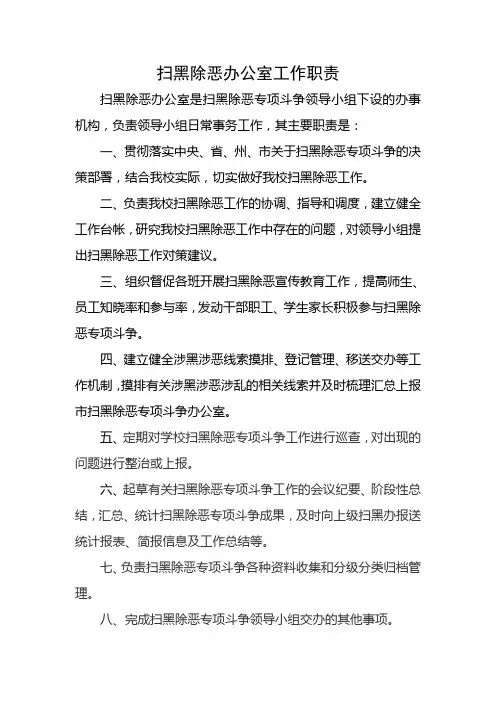 扫黑除恶办公室工作职责

扫黑除恶办公室是扫黑除恶专项斗争领导小组下设的办事机构，负责领导小组日常事务工作，其主要职责是：

一、贯彻落实中央、省、州、市关于扫黑除恶专项斗争的决策部署，结合我校实际，切实做好我校扫黑除恶工作。

二、负责我校扫黑除恶工作的协调、指导和调度，建立健全工作台帐，研究我校扫黑除恶工作中存在的问题，对领导小组提出扫黑除恶工作对策建议。

三、组织督促各班开展扫黑除恶宣传教育工作，提高师生、员工知晓率和参与率，发动干部职工、学生家长积极参与扫黑除恶专项斗争。

四、建立健全涉黑涉恶线索摸排、登记管理、移送交办等工作机制，摸排有关涉黑涉恶涉乱的相关线索并及时梳理汇总上报市扫黑除恶专项斗争办公室。

五、定期对学校扫黑除恶专项斗争工作进行巡查，对出现的问题进行整治或上报。

六、起草有关扫黑除恶专项斗争工作的会议纪要、阶段性总结，汇总、统计扫黑除恶专项斗争成果，及时向上级扫黑办报送统计报表、简报信息及工作总结等。

七、负责扫黑除恶专项斗争各种资料收集和分级分类归档管理。

八、完成扫黑除恶专项斗争领导小组交办的其他事项。